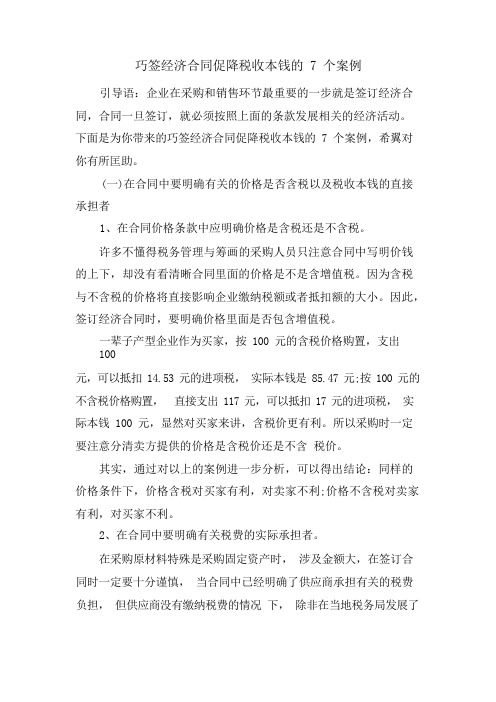 巧签经济合同促降税收本钱的 7 个案例

引导语：企业在采购和销售环节最重要的一步就是签订经济合同，合同一旦签订，就必须按照上面的条款发展相关的经济活动。下面是为你带来的巧签经济合同促降税收本钱的 7 个案例，希翼对你有所匡助。

(一)在合同中要明确有关的价格是否含税以及税收本钱的直接承担者

1、在合同价格条款中应明确价格是含税还是不含税。

许多不懂得税务管理与筹画的采购人员只注意合同中写明价钱的上下，却没有看清晰合同里面的价格是不是含增值税。因为含税与不含税的价格将直接影响企业缴纳税额或者抵扣额的大小。因此，签订经济合同时，要明确价格里面是否包含增值税。

一辈子产型企业作为买家，按 100 元的含税价格购置，支出 100

元，可以抵扣 14.53 元的进项税， 实际本钱是 85.47 元;按 100 元的不含税价格购置， 直接支出 117 元，可以抵扣 17 元的进项税， 实际本钱 100 元，显然对买家来讲，含税价更有利。所以采购时一定要注意分清卖方提供的价格是含税价还是不含 税价。

其实，通过对以上的案例进一步分析，可以得出结论：同样的价格条件下，价格含税对买家有利，对卖家不利;价格不含税对卖家有利，对买家不利。

2、在合同中要明确有关税费的实际承担者。

在采购原材料特殊是采购固定资产时， 涉及金额大，在签订合同时一定要十分谨慎， 当合同中已经明确了供应商承担有关的税费负担， 但供应商没有缴纳税费的情况 下， 除非在当地税务局发展了